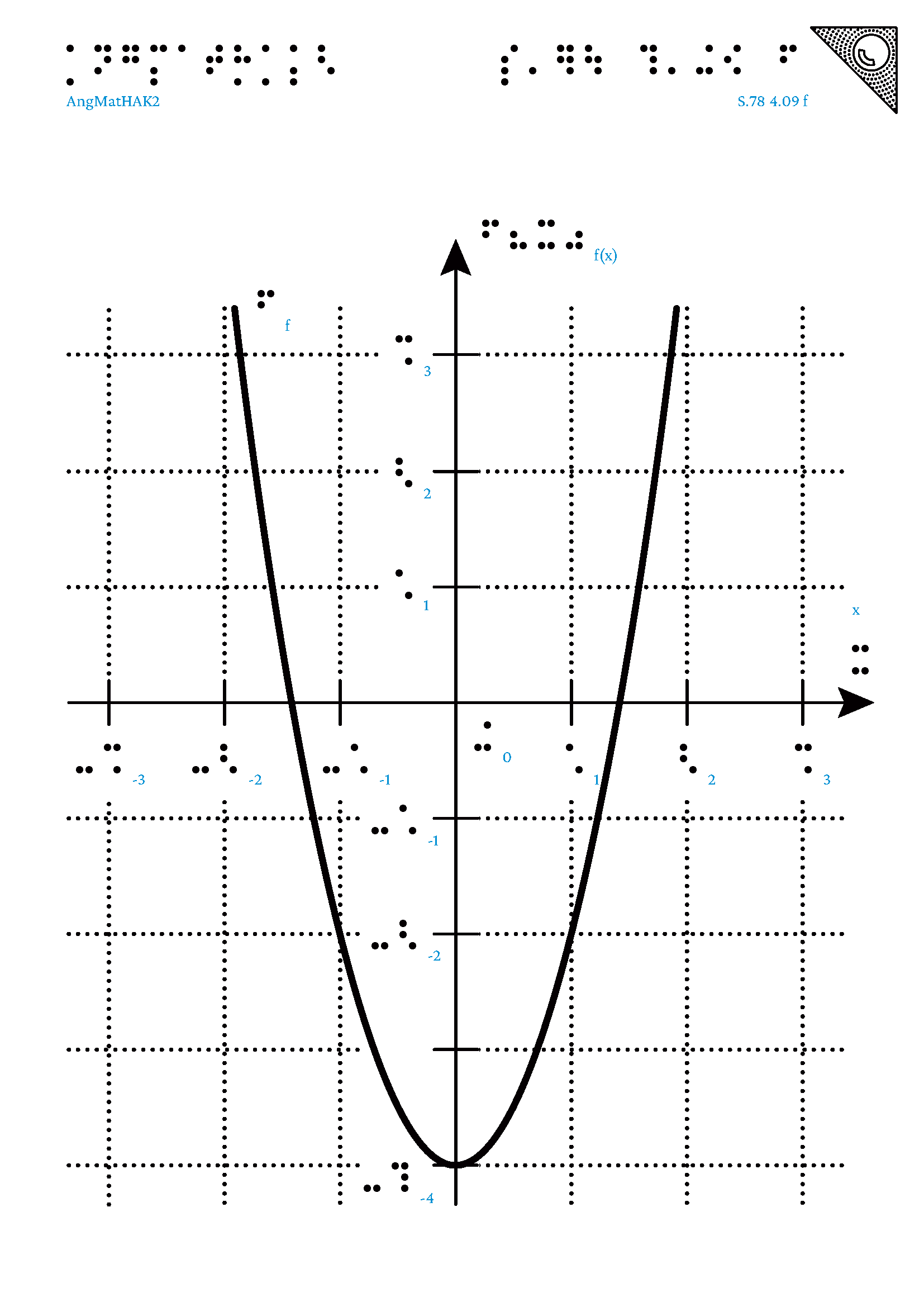 AngMatHAK2

S.78 4.09 f

f(x)

f

3

2

1

x

-3

-2

-1

0

1

2

3

-1

-2

-4